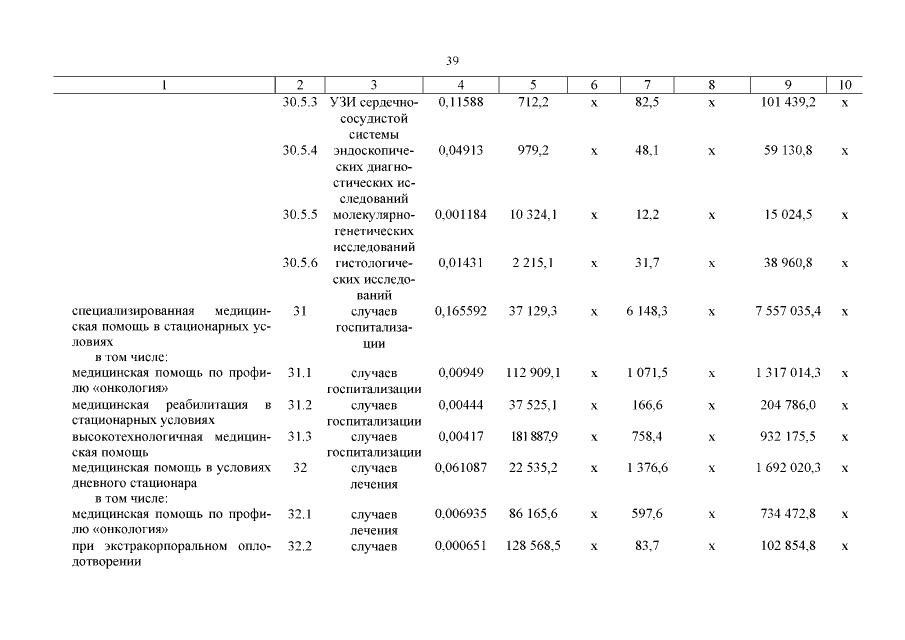 39

| 1 | 2 | 3 | 4 | 5 | 6 | 7 | 8 | 9 | 10 |
|---|---|---|---|---|---|---|---|---|---|
| | 30.5.3 | УЗИ сердечно-сосудистой системы | 0,11588 | 712,2 | х | 82,5 | х | 101 439,2 | х |
| | 30.5.4 | эндоскопических диагностических исследований | 0,04913 | 979,2 | х | 48,1 | х | 59 130,8 | х |
| | 30.5.5 | молекулярно-генетических исследований | 0,001184 | 10 324,1 | х | 12,2 | х | 15 024,5 | х |
| | 30.5.6 | гистологических исследований | 0,01431 | 2 215,1 | х | 31,7 | х | 38 960,8 | х |
| специализированная медицинская помощь в стационарных условиях | 31 | случаев госпитализации | 0,165592 | 37 129,3 | х | 6 148,3 | х | 7 557 035,4 | х |
| в том числе: | | | | | | | | | |
| медицинская помощь по профилю «онкология» | 31.1 | случаев госпитализации | 0,00949 | 112 909,1 | х | 1 071,5 | х | 1 317 014,3 | х |
| медицинская реабилитация в стационарных условиях | 31.2 | случаев госпитализации | 0,00444 | 37 525,1 | х | 166,6 | х | 204 786,0 | х |
| высокотехнологичная медицинская помощь | 31.3 | случаев госпитализации | 0,00417 | 181 887,9 | х | 758,4 | х | 932 175,5 | х |
| медицинская помощь в условиях дневного стационара | 32 | случаев лечения | 0,061087 | 22 535,2 | х | 1 376,6 | х | 1 692 020,3 | х |
| в том числе: | | | | | | | | | |
| медицинская помощь по профилю «онкология» | 32.1 | случаев лечения | 0,006935 | 86 165,6 | х | 597,6 | х | 734 472,8 | х |
| при экстракорпоральном оплодотворении | 32.2 | случаев | 0,000651 | 128 568,5 | х | 83,7 | х | 102 854,8 | х |